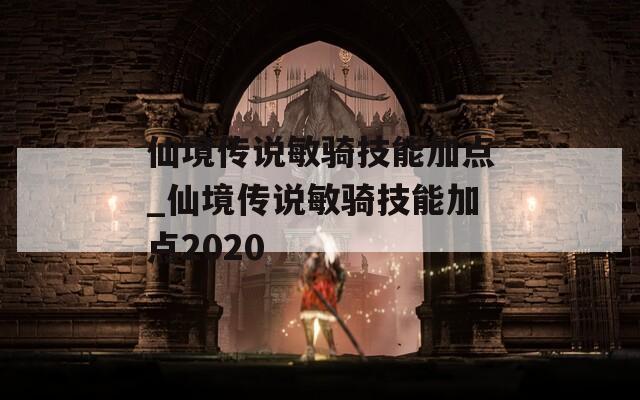 仙境传说敏骑技能加点_仙境传说敏骑技能加点2020